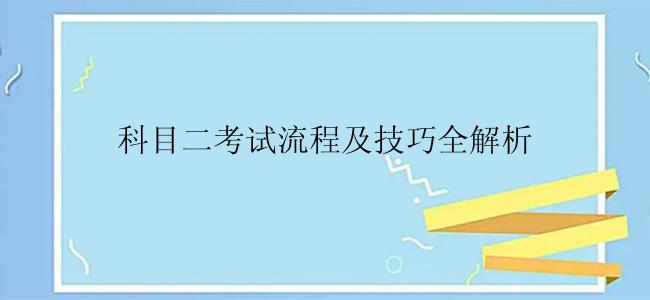 科目二考试流程及技巧全解析